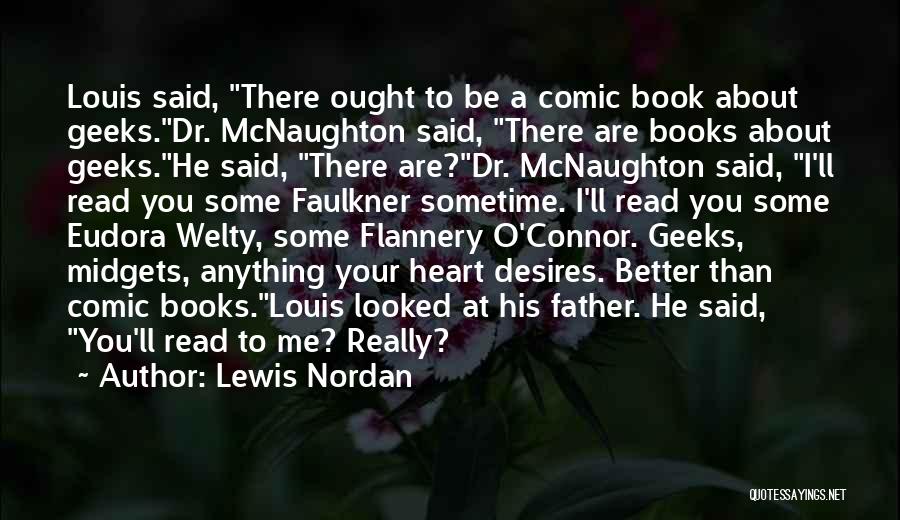 Louis said, "There ought to be a comic book about geeks."Dr. McNaughton said, "There are books about geeks."He said, "There are?"Dr. McNaughton said, "I'll read you some Faulkner sometime. I'll read you some Eudora Welty, some Flannery O'Connor. Geeks, midgets, anything your heart desires. Better than comic books."Louis looked at his father. He said, "You'll read to me? Really?

~ Author: Lewis Nordan

QUOTESSAYINGS.NET